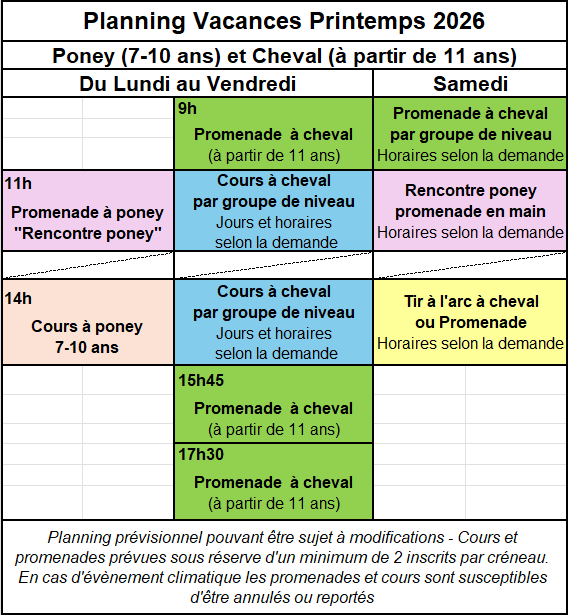 Planning Vacances Printemps 2026

Poney (7-10 ans) et Cheval (à partir de 11 ans)

| Du Lundi au Vendredi | | Samedi |
|---|---|---|
| | 9h Promenade à cheval (à partir de 11 ans) | Promenade à cheval par groupe de niveau Horaires selon la demande |
| 11h Promenade à poney "Rencontre poney" | Cours à cheval par groupe de niveau Jours et horaires selon la demande | Rencontre poney promenade en main Horaires selon la demande |
| | | |
| 14h Cours à poney 7-10 ans | Cours à cheval par groupe de niveau Jours et horaires selon la demande | Tir à l'arc à cheval ou Promenade Horaires selon la demande |
| | 15h45 Promenade à cheval (à partir de 11 ans) | |
| | 17h30 Promenade à cheval (à partir de 11 ans) | |

Planning prévisionnel pouvant être sujet à modifications - Cours et promenades prévues sous réserve d'un minimum de 2 inscrits par créneau. En cas d'évènement climatique les promenades et cours sont susceptibles d'être annulés ou reportés